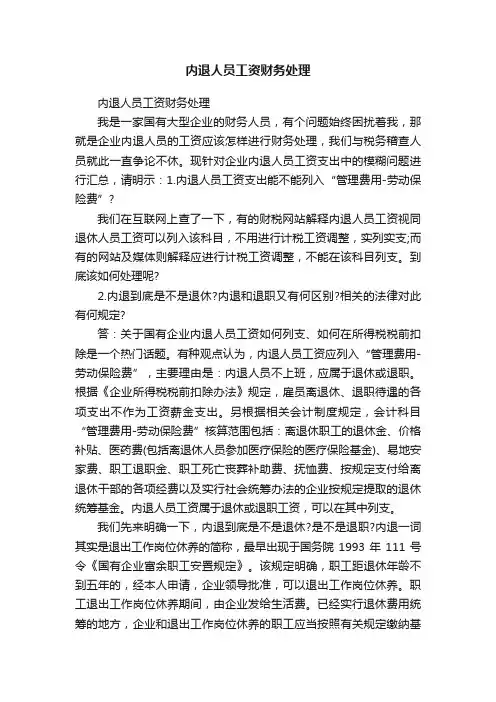 内退人员工资财务处理

内退人员工资财务处理

我是一家国有大型企业的财务人员，有个问题始终困扰着我，那就是企业内退人员的工资应该怎样进行财务处理，我们与税务稽查人员就此一直争论不休。现针对企业内退人员工资支出中的模糊问题进行汇总，请明示：1.内退人员工资支出能不能列入“管理费用-劳动保险费”？

我们在互联网上查了一下，有的财税网站解释内退人员工资视同退休人员工资可以列入该科目，不用进行计税工资调整，实列实支;而有的网站及媒体则解释应进行计税工资调整，不能在该科目列支。到底该如何处理呢?

2.内退到底是不是退休?内退和退职又有何区别?相关的法律对此有何规定?

答：关于国有企业内退人员工资如何列支、如何在所得税税前扣除是一个热门话题。有种观点认为，内退人员工资应列入“管理费用-劳动保险费”，主要理由是：内退人员不上班，应属于退休或退职。根据《企业所得税税前扣除办法》规定，雇员离退休、退职待遇的各项支出不作为工资薪金支出。另根据相关会计制度规定，会计科目“管理费用-劳动保险费”核算范围包括：离退休职工的退休金、价格补贴、医药费(包括离退休人员参加医疗保险的医疗保险基金)、易地安家费、职工退职金、职工死亡丧葬补助费、抚恤费、按规定支付给离退休干部的各项经费以及实行社会统筹办法的企业按规定提取的退休统筹基金。内退人员工资属于退休或退职工资，可以在其中列支。

我们先来明确一下，内退到底是不是退休?是不是退职?内退一词其实是退出工作岗位休养的简称，最早出现于国务院 1993 年 111 号令《国有企业富余职工安置规定》。该规定明确，职工距退休年龄不到五年的，经本人申请，企业领导批准，可以退出工作岗位休养。职工退出工作岗位休养期间，由企业发给生活费。已经实行退休费用统筹的地方，企业和退出工作岗位休养的职工应当按照有关规定缴纳基